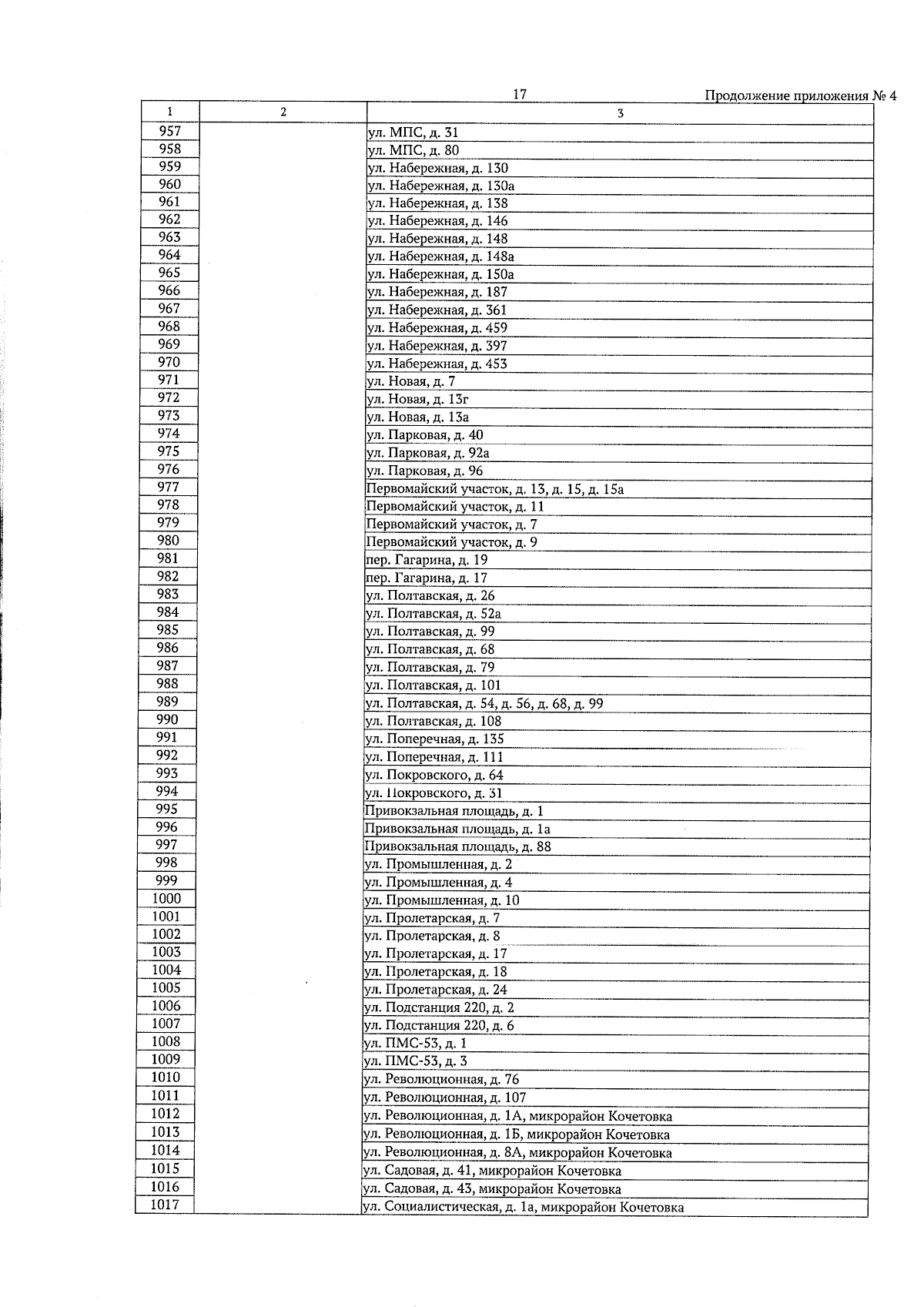 17

Продолжение приложения № 4

| 1 | 2 | 3 |
|---|---|---|
| 957 | | ул. МПС, д. 31 |
| 958 | | ул. МПС, д. 80 |
| 959 | | ул. Набережная, д. 130 |
| 960 | | ул. Набережная, д. 130а |
| 961 | | ул. Набережная, д. 138 |
| 962 | | ул. Набережная, д. 146 |
| 963 | | ул. Набережная, д. 148 |
| 964 | | ул. Набережная, д. 148а |
| 965 | | ул. Набережная, д. 150а |
| 966 | | ул. Набережная, д. 187 |
| 967 | | ул. Набережная, д. 361 |
| 968 | | ул. Набережная, д. 459 |
| 969 | | ул. Набережная, д. 397 |
| 970 | | ул. Набережная, д. 453 |
| 971 | | ул. Новая, д. 7 |
| 972 | | ул. Новая, д. 13г |
| 973 | | ул. Новая, д. 13а |
| 974 | | ул. Парковая, д. 40 |
| 975 | | ул. Парковая, д. 92а |
| 976 | | ул. Парковая, д. 96 |
| 977 | | Первомайский участок, д. 13, д. 15, д. 15а |
| 978 | | Первомайский участок, д. 11 |
| 979 | | Первомайский участок, д. 7 |
| 980 | | Первомайский участок, д. 9 |
| 981 | | пер. Гагарина, д. 19 |
| 982 | | пер. Гагарина, д. 17 |
| 983 | | ул. Полтавская, д. 26 |
| 984 | | ул. Полтавская, д. 52а |
| 985 | | ул. Полтавская, д. 99 |
| 986 | | ул. Полтавская, д. 68 |
| 987 | | ул. Полтавская, д. 79 |
| 988 | | ул. Полтавская, д. 101 |
| 989 | | ул. Полтавская, д. 54, д. 56, д. 68, д. 99 |
| 990 | | ул. Полтавская, д. 108 |
| 991 | | ул. Поперечная, д. 135 |
| 992 | | ул. Поперечная, д. 111 |
| 993 | | ул. Покровского, д. 64 |
| 994 | | ул. Покровского, д. 31 |
| 995 | | Привокзальная площадь, д. 1 |
| 996 | | Привокзальная площадь, д. 1а |
| 997 | | Привокзальная площадь, д. 88 |
| 998 | | ул. Промышленная, д. 2 |
| 999 | | ул. Промышленная, д. 4 |
| 1000 | | ул. Промышленная, д. 10 |
| 1001 | | ул. Пролетарская, д. 7 |
| 1002 | | ул. Пролетарская, д. 8 |
| 1003 | | ул. Пролетарская, д. 17 |
| 1004 | | ул. Пролетарская, д. 18 |
| 1005 | | ул. Пролетарская, д. 24 |
| 1006 | | ул. Подстанция 220, д. 2 |
| 1007 | | ул. Подстанция 220, д. 6 |
| 1008 | | ул. ПМС-53, д. 1 |
| 1009 | | ул. ПМС-53, д. 3 |
| 1010 | | ул. Революционная, д. 76 |
| 1011 | | ул. Революционная, д. 107 |
| 1012 | | ул. Революционная, д. 1А, микрорайон Кочетовка |
| 1013 | | ул. Революционная, д. 1Б, микрорайон Кочетовка |
| 1014 | | ул. Революционная, д. 8А, микрорайон Кочетовка |
| 1015 | | ул. Садовая, д. 41, микрорайон Кочетовка |
| 1016 | | ул. Садовая, д. 43, микрорайон Кочетовка |
| 1017 | | ул. Социалистическая, д. 1а, микрорайон Кочетовка |